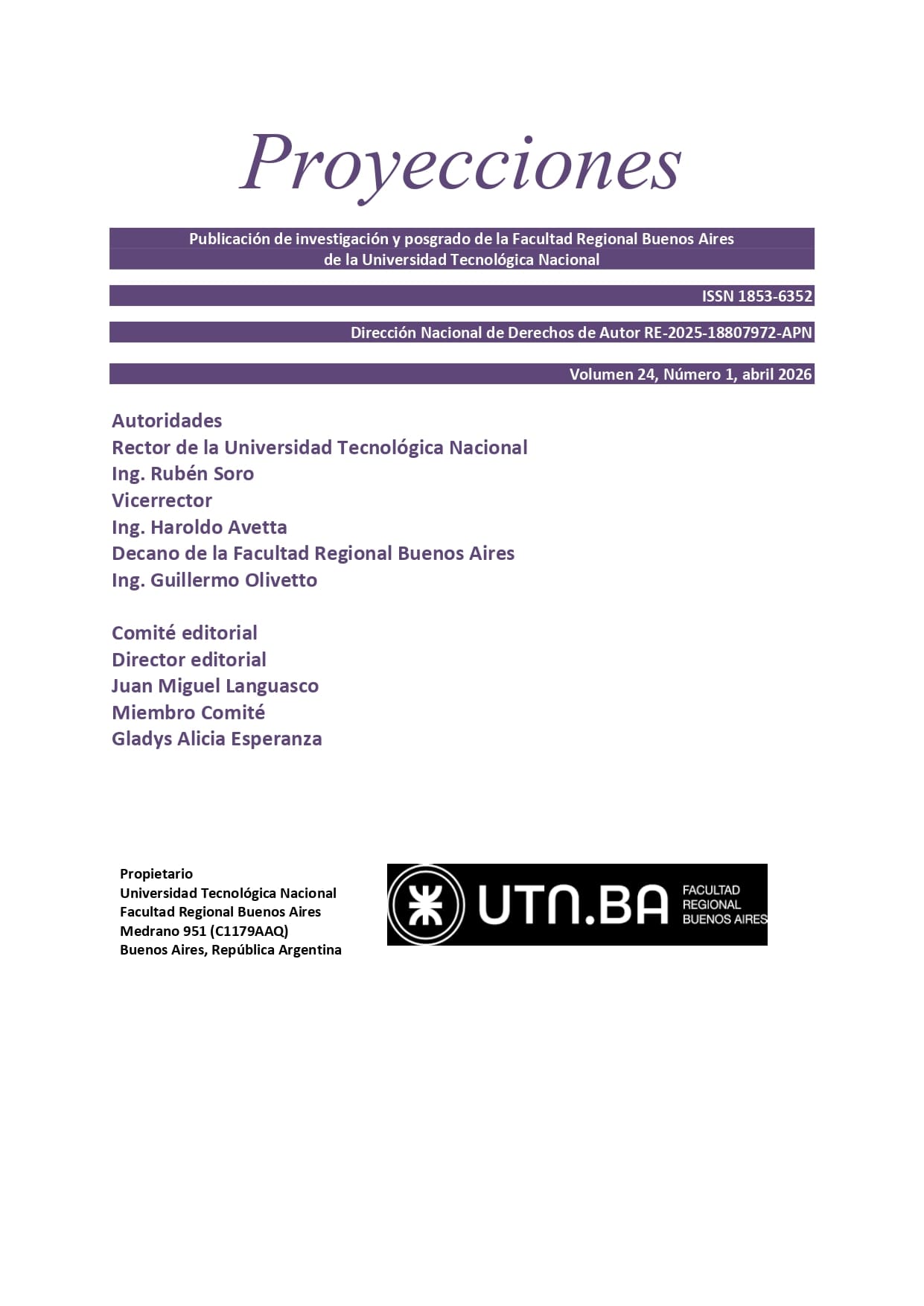 Proyecciones

Publicación de investigación y posgrado de la Facultad Regional Buenos Aires de la Universidad Tecnológica Nacional

ISSN 1853-6352

Dirección Nacional de Derechos de Autor RE-2025-18807972-APN

Volumen 24, Número 1, abril 2026

Autoridades
Rector de la Universidad Tecnológica Nacional
Ing. Rubén Soro
Vicerrector
Ing. Haroldo Avetta
Decano de la Facultad Regional Buenos Aires
Ing. Guillermo Olivetto

Comité editorial
Director editorial
Juan Miguel Languasco
Miembro Comité
Gladys Alicia Esperanza

Propietario
Universidad Tecnológica Nacional
Facultad Regional Buenos Aires
Medrano 951 (C1179AAQ)
Buenos Aires, República Argentina

UTN.BA FACULTAD REGIONAL BUENOS AIRES